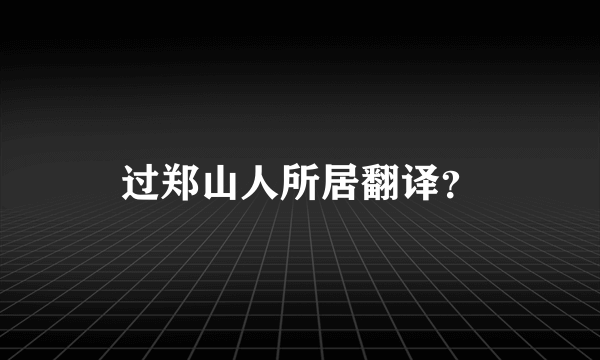 过郑山人所居翻译?